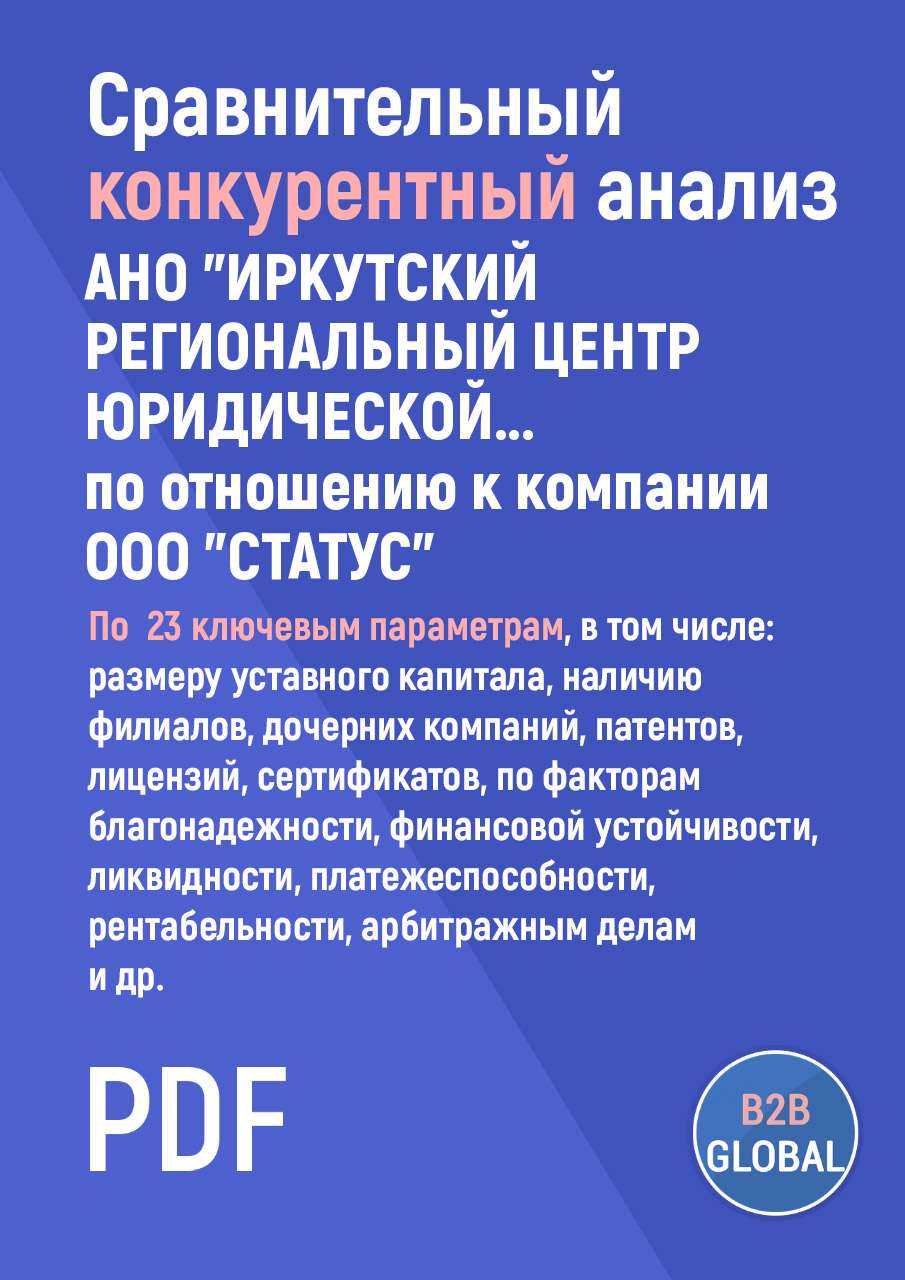 Сравнительный конкурентный анализ АНО "ИРКУТСКИЙ РЕГИОНАЛЬНЫЙ ЦЕНТР ЮРИДИЧЕСКОЙ... по отношению к компании ООО "СТАТУС"

По 23 ключевым параметрам, в том числе: размеру уставного капитала, наличию филиалов, дочерних компаний, патентов, лицензий, сертификатов, по факторам благонадежности, финансовой устойчивости, ликвидности, платежеспособности, рентабельности, арбитражным делам и др.

PDF

B2B GLOBAL